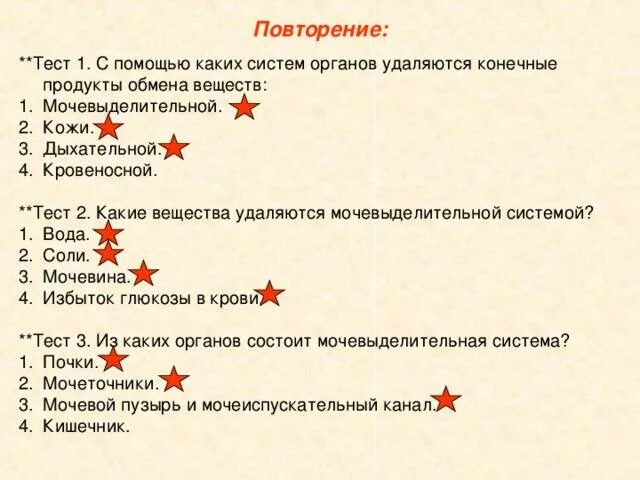 Повторение:

**Тест 1. С помощью каких систем органов удаляются конечные продукты обмена веществ:
1. Мочевыделительной.
2. Кожи.
3. Дыхательной.
4. Кровеносной.

**Тест 2. Какие вещества удаляются мочевыделительной системой?
1. Вода.
2. Соли.
3. Мочевина.
4. Избыток глюкозы в крови.

**Тест 3. Из каких органов состоит мочевыделительная система?
1. Почки.
2. Мочеточники.
3. Мочевой пузырь и мочеиспускательный канал.
4. Кишечник.